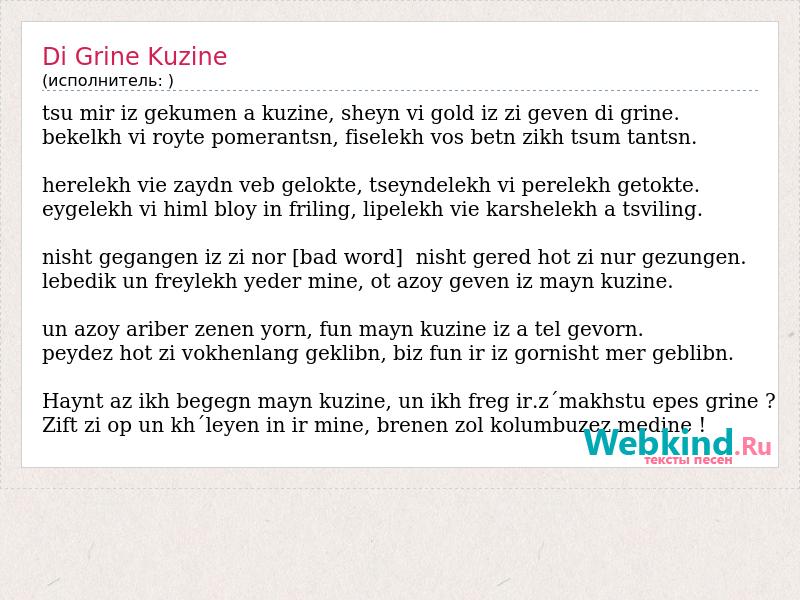 Di Grine Kuzine
(исполнитель: )

tsu mir iz gekumen a kuzine, sheyn vi gold iz zi geven di grine.
bekelkh vi royte pomerantsn, fiselekh vos betn zikh tsum tantsn.

herelekh vie zaydn veb gelokte, tseyndelekh vi perelekh getokte.
eygelekh vi himl bloy in friling, lipelekh vie karshelekh a tsviling.

nisht gegangen iz zi nor [bad word] nisht gered hot zi nur gezungen.
lebedik un freylekh yeder mine, ot azoy geven iz mayn kuzine.

un azoy ariber zenen yorn, fun mayn kuzine iz a tel gevorn.
peydez hot zi vokhenlang geklibn, biz fun ir iz gornisht mer geblibn.

Haynt az ikh begegn mayn kuzine, un ikh freg ir.z´makhstu epes grine ?
Zift zi op un kh´leyen in ir mine, brenen zol kolumbuzez medine !

Webkind.Ru
тексты песен